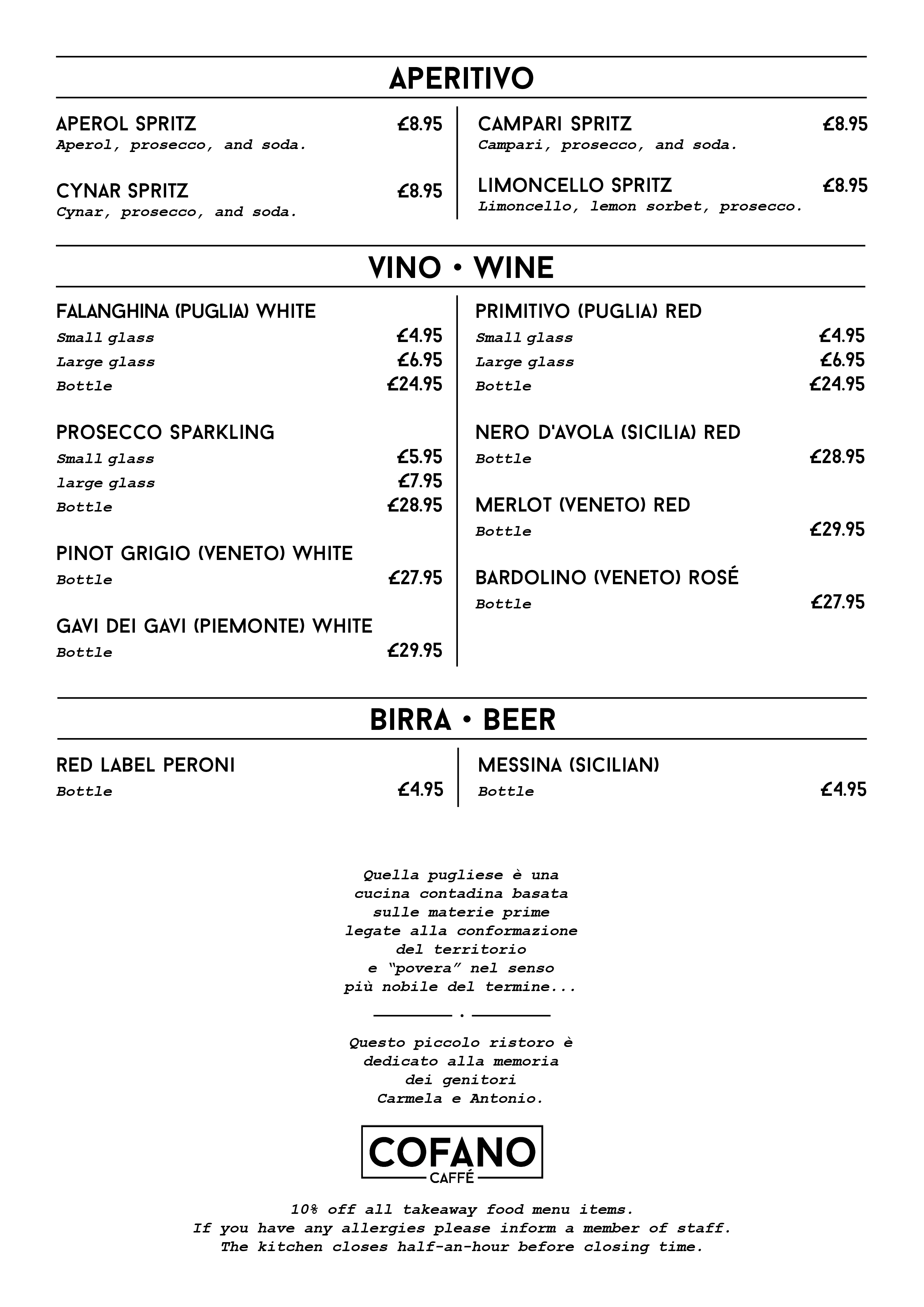 APERITIVO

APEROL SPRITZ £8.95
Aperol, prosecco, and soda.

CYNAR SPRITZ £8.95
Cynar, prosecco, and soda.

CAMPARI SPRITZ £8.95
Campari, prosecco, and soda.

LIMONCELLO SPRITZ £8.95
Limoncello, lemon sorbet, prosecco.

VINO • WINE

FALANGHINA (PUGLIA) WHITE
Small glass £4.95
Large glass £6.95
Bottle £24.95

PROSECCO SPARKLING
Small glass £5.95
large glass £7.95
Bottle £28.95

PINOT GRIGIO (VENETO) WHITE
Bottle £27.95

GAVI DEI GAVI (PIEMONTE) WHITE
Bottle £29.95

PRIMITIVO (PUGLIA) RED
Small glass £4.95
Large glass £6.95
Bottle £24.95

NERO D'AVOLA (SICILIA) RED
Bottle £28.95

MERLOT (VENETO) RED
Bottle £29.95

BARDOLINO (VENETO) ROSÉ
Bottle £27.95

BIRRA • BEER

RED LABEL PERONI
Bottle £4.95

MESSINA (SICILIAN)
Bottle £4.95

Quella pugliese è una cucina contadina basata sulle materie prime legate alla conformazione del territorio e "povera" nel senso più nobile del termine...

Questo piccolo ristoro è dedicato alla memoria dei genitori Carmela e Antonio.

COFANO
CAFFÉ

10% off all takeaway food menu items.
If you have any allergies please inform a member of staff.
The kitchen closes half-an-hour before closing time.